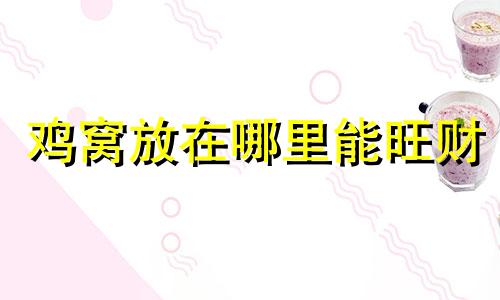 鸡窝放在哪里能旺财